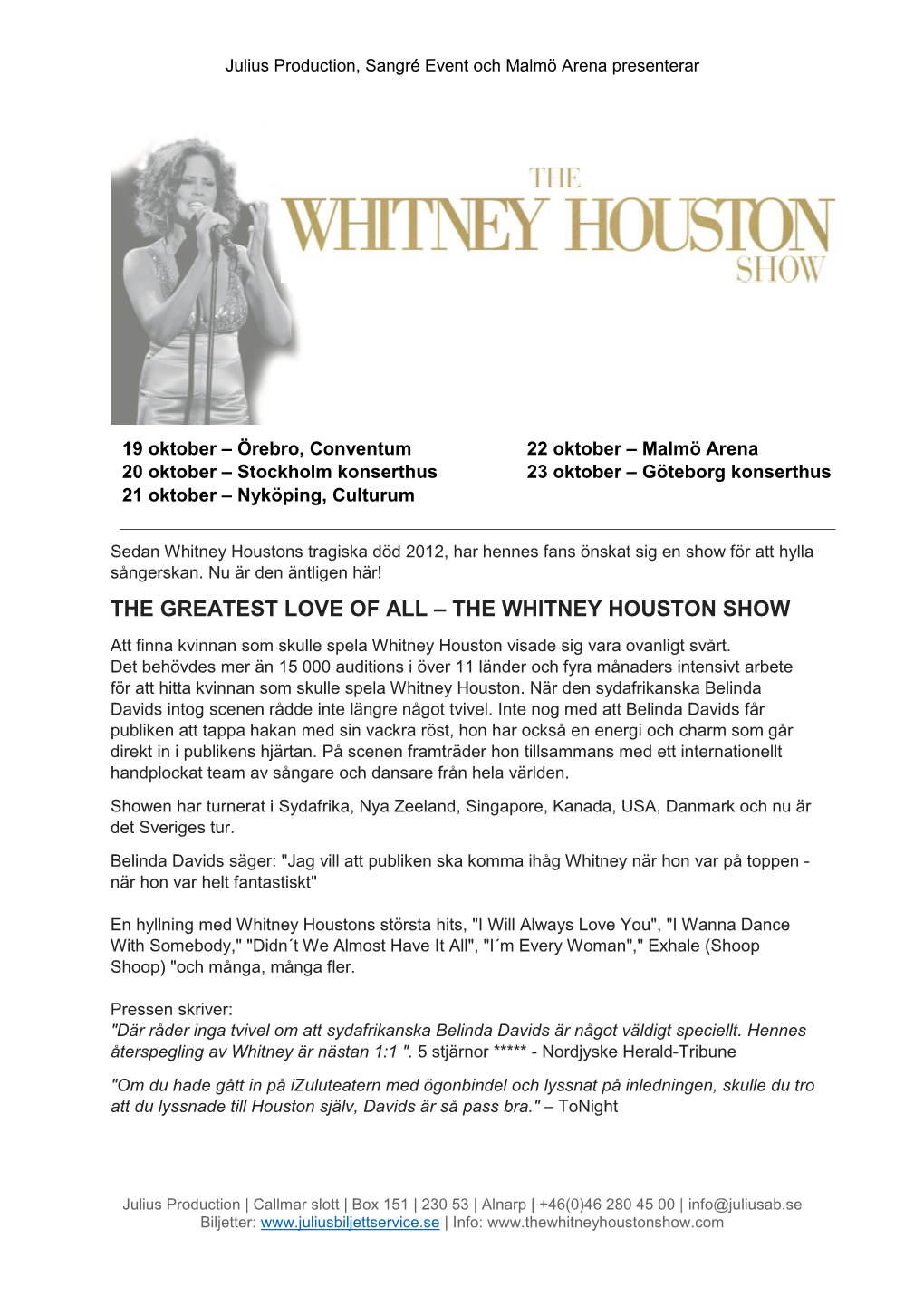 Julius Production, Sangré Event och Malmö Arena presenterar

THE
WHITNEY HOUSTON
SHOW

19 oktober – Örebro, Conventum
20 oktober – Stockholm konserthus
21 oktober – Nyköping, Culturum

22 oktober – Malmö Arena
23 oktober – Göteborg konserthus

Sedan Whitney Houstons tragiska död 2012, har hennes fans önskat sig en show för att hylla sångerskan. Nu är den äntligen här!

THE GREATEST LOVE OF ALL – THE WHITNEY HOUSTON SHOW

Att finna kvinnan som skulle spela Whitney Houston visade sig vara ovanligt svårt. Det behövdes mer än 15 000 auditions i över 11 länder och fyra månaders intensivt arbete för att hitta kvinnan som skulle spela Whitney Houston. När den sydafrikanska Belinda Davids intog scenen rådde inte längre något tvivel. Inte nog med att Belinda Davids får publiken att tappa hakan med sin vackra röst, hon har också en energi och charm som går direkt in i publikens hjärtan. På scenen framträder hon tillsammans med ett internationellt handplockat team av sångare och dansare från hela världen.

Showen har turnerat i Sydafrika, Nya Zeeland, Singapore, Kanada, USA, Danmark och nu är det Sveriges tur.

Belinda Davids säger: "Jag vill att publiken ska komma ihåg Whitney när hon var på toppen - när hon var helt fantastiskt"

En hyllning med Whitney Houstons största hits, "I Will Always Love You", "I Wanna Dance With Somebody," "Didn´t We Almost Have It All", "I´m Every Woman"," Exhale (Shoop Shoop) "och många, många fler.

Pressen skriver:
"Där råder inga tvivel om att sydafrikanska Belinda Davids är något väldigt speciellt. Hennes återspegling av Whitney är nästan 1:1 ". 5 stjärnor ***** - Nordjyske Herald-Tribune

"Om du hade gått in på iZuluteatern med ögonbindel och lyssnat på inledningen, skulle du tro att du lyssnade till Houston själv, Davids är så pass bra." – ToNight

Julius Production | Callmar slott | Box 151 | 230 53 | Alnarp | +46(0)46 280 45 00 | info@juliusab.se
Biljetter: www.juliusbiljettservice.se | Info: www.thewhitneyhoustonshow.com